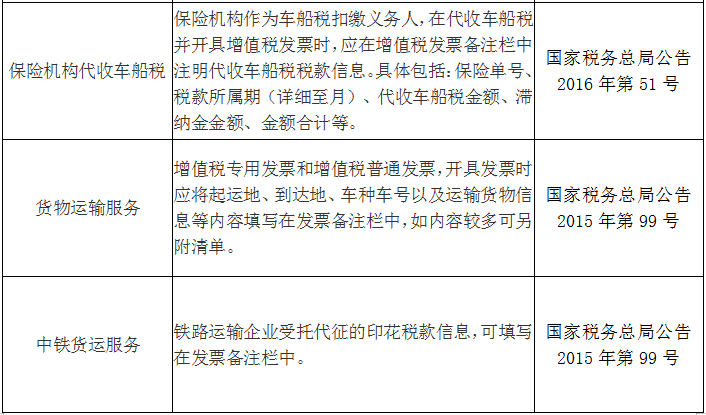 | | | |
|---|---|---|
| 保险机构代收车船税 | 保险机构作为车船税扣缴义务人，在代收车船税并开具增值税发票时，应在增值税发票备注栏中注明代收车船税税款信息。具体包括：保险单号、税款所属期（详细至月）、代收车船税金额、滞纳金金额、金额合计等。 | 国家税务总局公告 2016 年第 51 号 |
| 货物运输服务 | 增值税专用发票和增值税普通发票，开具发票时应将起运地、到达地、车种车号以及运输货物信息等内容填写在发票备注栏中，如内容较多可另附清单。 | 国家税务总局公告 2015 年第 99 号 |
| 中铁货运服务 | 铁路运输企业受托代征的印花税款信息，可填写在发票备注栏中。 | 国家税务总局公告 2015 年第 99 号 |